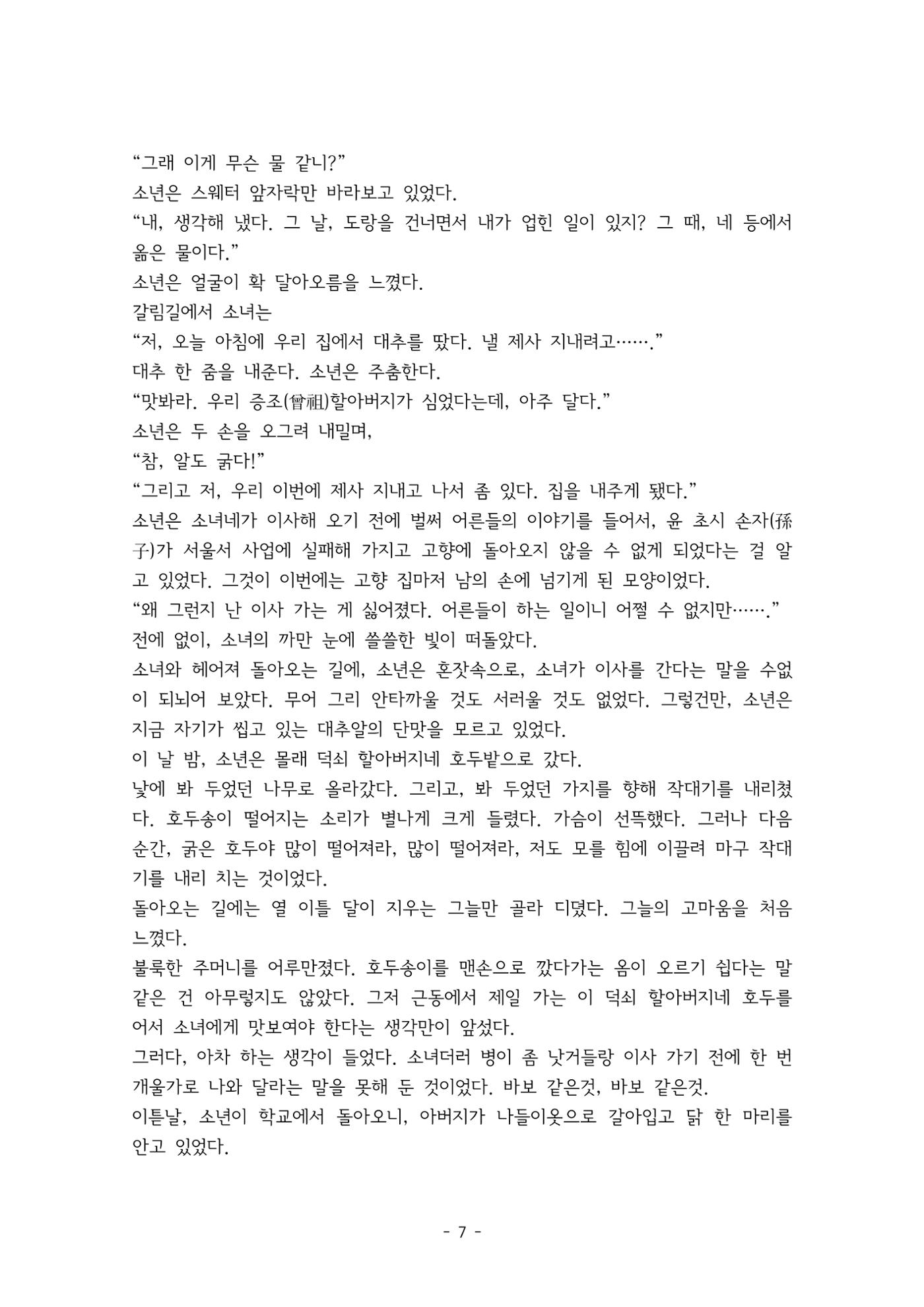 "그래 이게 무슨 물 같니?"

소년은 스웨터 앞자락만 바라보고 있었다.

"내, 생각해 냈다. 그 날, 도랑을 건너면서 내가 업힌 일이 있지? 그 때, 네 등에서 옮은 물이다."

소년은 얼굴이 확 달아오름을 느꼈다.

갈림길에서 소녀는

"저, 오늘 아침에 우리 집에서 대추를 땄다. 낼 제사 지내려고……."

대추 한 줌을 내준다. 소년은 주춤한다.

"맛봐라. 우리 증조(曾祖)할아버지가 심었다는데, 아주 달다."

소년은 두 손을 오그려 내밀며,

"참, 알도 굵다!"

"그리고 저, 우리 이번에 제사 지내고 나서 좀 있다. 집을 내주게 됐다."

소년은 소녀네가 이사해 오기 전에 벌써 어른들의 이야기를 들어서, 윤 초시 손자(孫子)가 서울서 사업에 실패해 가지고 고향에 돌아오지 않을 수 없게 되었다는 걸 알고 있었다. 그것이 이번에는 고향 집마저 남의 손에 넘기게 된 모양이었다.

"왜 그런지 난 이사 가는 게 싫어졌다. 어른들이 하는 일이니 어쩔 수 없지만……."

전에 없이, 소녀의 까만 눈에 쓸쓸한 빛이 떠돌았다.

소녀와 헤어져 돌아오는 길에, 소년은 혼잣속으로, 소녀가 이사를 간다는 말을 수없이 되뇌어 보았다. 무어 그리 안타까울 것도 서러울 것도 없었다. 그렇건만, 소년은 지금 자기가 씹고 있는 대추알의 단맛을 모르고 있었다.

이 날 밤, 소년은 몰래 덕쇠 할아버지네 호두밭으로 갔다.

낮에 봐 두었던 나무로 올라갔다. 그리고, 봐 두었던 가지를 향해 작대기를 내리쳤다. 호두송이 떨어지는 소리가 별나게 크게 들렸다. 가슴이 선뜩했다. 그러나 다음 순간, 굵은 호두야 많이 떨어져라, 많이 떨어져라, 저도 모를 힘에 이끌려 마구 작대기를 내리 치는 것이었다.

돌아오는 길에는 열 이틀 달이 지우는 그늘만 골라 디뎠다. 그늘의 고마움을 처음 느꼈다.

불룩한 주머니를 어루만졌다. 호두송이를 맨손으로 깠다가는 옴이 오르기 쉽다는 말 같은 건 아무렇지도 않았다. 그저 근동에서 제일 가는 이 덕쇠 할아버지네 호두를 어서 소녀에게 맛보여야 한다는 생각만이 앞섰다.

그러다, 아차 하는 생각이 들었다. 소녀더러 병이 좀 낫거들랑 이사 가기 전에 한 번 개울가로 나와 달라는 말을 못해 둔 것이었다. 바보 같은것, 바보 같은것.

이튿날, 소년이 학교에서 돌아오니, 아버지가 나들이옷으로 갈아입고 닭 한 마리를 안고 있었다.

- 7 -